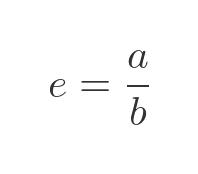 $e = \frac{a}{b}$